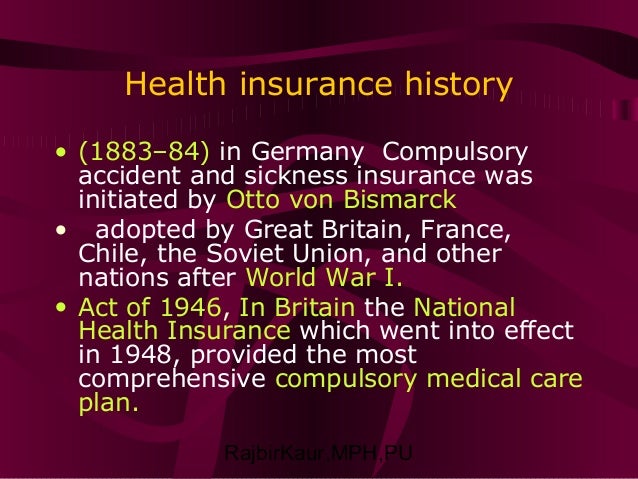 Health insurance history

• (1883–84) in Germany Compulsory accident and sickness insurance was initiated by Otto von Bismarck

• adopted by Great Britain, France, Chile, the Soviet Union, and other nations after World War I.

• Act of 1946, In Britain the National Health Insurance which went into effect in 1948, provided the most comprehensive compulsory medical care plan.

RajbirKaur,MPH,PU